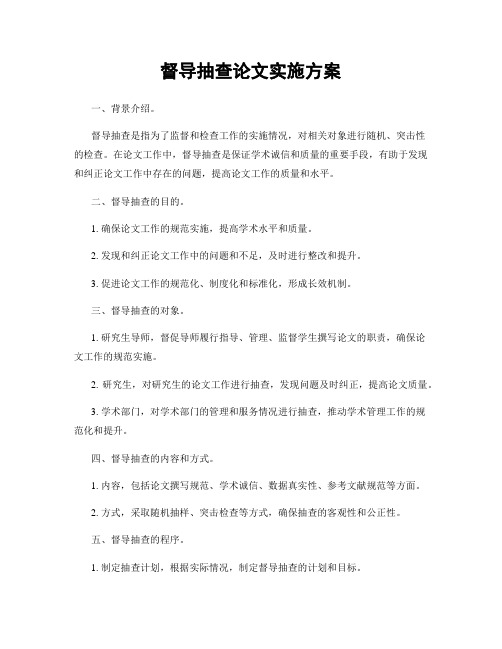 督导抽查论文实施方案

一、背景介绍。

督导抽查是指为了监督和检查工作的实施情况，对相关对象进行随机、突击性的检查。在论文工作中，督导抽查是保证学术诚信和质量的重要手段，有助于发现和纠正论文工作中存在的问题，提高论文工作的质量和水平。

二、督导抽查的目的。

1. 确保论文工作的规范实施，提高学术水平和质量。

2. 发现和纠正论文工作中的问题和不足，及时进行整改和提升。

3. 促进论文工作的规范化、制度化和标准化，形成长效机制。

三、督导抽查的对象。

1. 研究生导师，督促导师履行指导、管理、监督学生撰写论文的职责，确保论文工作的规范实施。

2. 研究生，对研究生的论文工作进行抽查，发现问题及时纠正，提高论文质量。

3. 学术部门，对学术部门的管理和服务情况进行抽查，推动学术管理工作的规范化和提升。

四、督导抽查的内容和方式。

1. 内容，包括论文撰写规范、学术诚信、数据真实性、参考文献规范等方面。

2. 方式，采取随机抽样、突击检查等方式，确保抽查的客观性和公正性。

五、督导抽查的程序。

1. 制定抽查计划，根据实际情况，制定督导抽查的计划和目标。